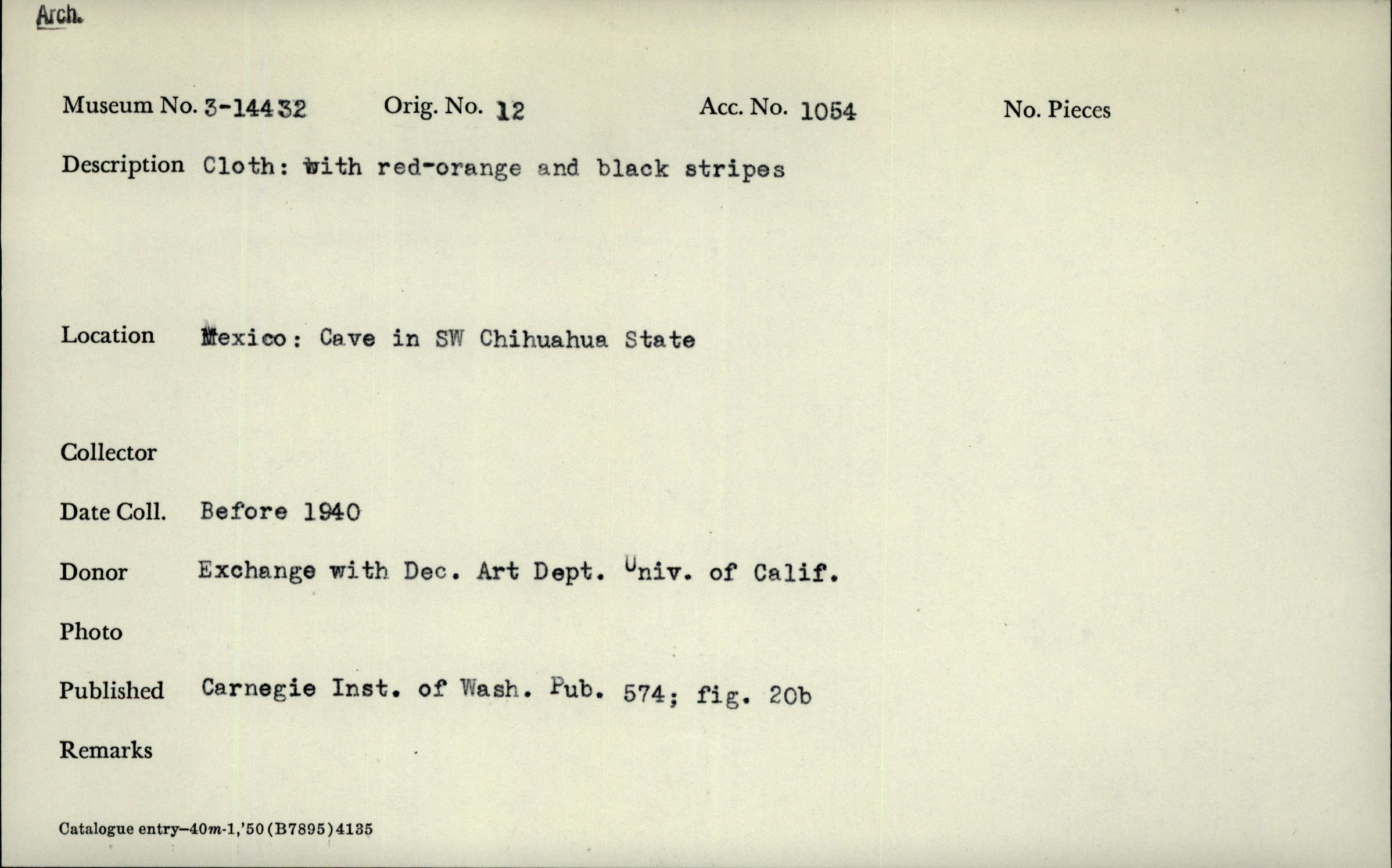 Arch.

Museum No. 3-14432 Orig. No. 12 Acc. No. 1054 No. Pieces

Description Cloth: with red-orange and black stripes

Location Mexico: Cave in SW Chihuahua State

Collector

Date Coll. Before 1940

Donor Exchange with Dec. Art Dept. Univ. of Calif.

Photo

Published Carnegie Inst. of Wash. Pub. 574; fig. 20b

Remarks

Catalogue entry—40m-1,'50(B7895)4135